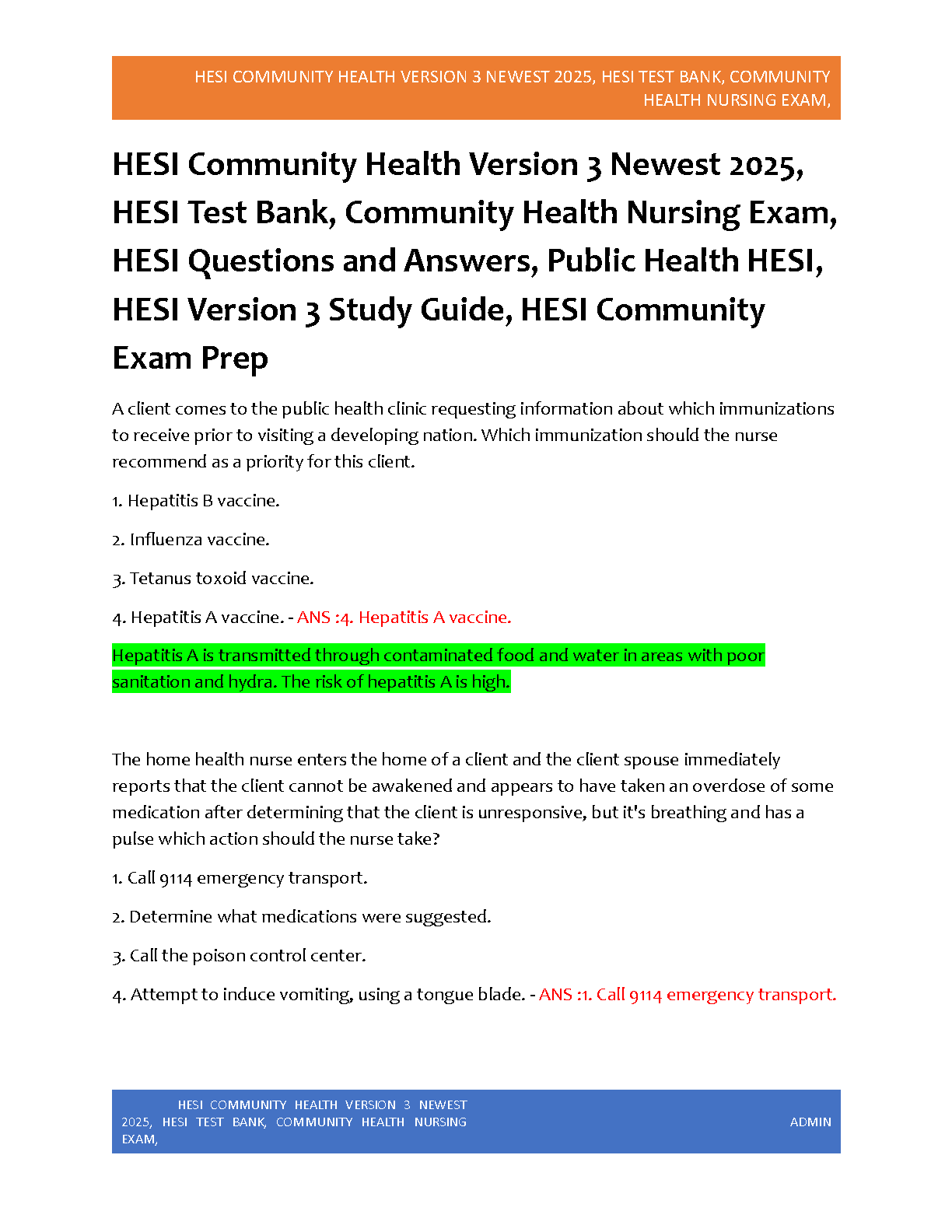 HESI COMMUNITY HEALTH VERSION 3 NEWEST 2025, HESI TEST BANK, COMMUNITY HEALTH NURSING EXAM,

HESI Community Health Version 3 Newest 2025, HESI Test Bank, Community Health Nursing Exam, HESI Questions and Answers, Public Health HESI, HESI Version 3 Study Guide, HESI Community Exam Prep

A client comes to the public health clinic requesting information about which immunizations to receive prior to visiting a developing nation. Which immunization should the nurse recommend as a priority for this client.

1. Hepatitis B vaccine.

2. Influenza vaccine.

3. Tetanus toxoid vaccine.

4. Hepatitis A vaccine. - ANS :4. Hepatitis A vaccine.

Hepatitis A is transmitted through contaminated food and water in areas with poor sanitation and hydra. The risk of hepatitis A is high.

The home health nurse enters the home of a client and the client spouse immediately reports that the client cannot be awakened and appears to have taken an overdose of some medication after determining that the client is unresponsive, but it's breathing and has a pulse which action should the nurse take?

1. Call 9114 emergency transport.

2. Determine what medications were suggested.

3. Call the poison control center.

4. Attempt to induce vomiting, using a tongue blade. - ANS :1. Call 9114 emergency transport.

HESI COMMUNITY HEALTH VERSION 3 NEWEST 2025, HESI TEST BANK, COMMUNITY HEALTH NURSING EXAM,

ADMIN